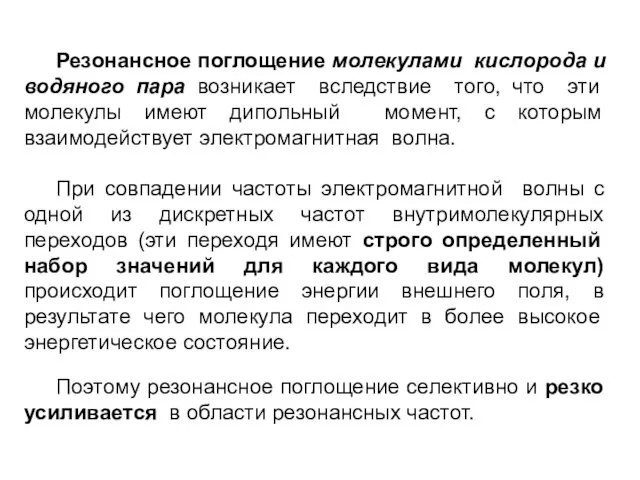 Резонансное поглощение молекулами кислорода и водяного пара возникает вследствие того, что эти молекулы имеют дипольный момент, с которым взаимодействует электромагнитная волна.

При совпадении частоты электромагнитной волны с одной из дискретных частот внутримолекулярных переходов (эти переходя имеют строго определенный набор значений для каждого вида молекул) происходит поглощение энергии внешнего поля, в результате чего молекула переходит в более высокое энергетическое состояние.

Поэтому резонансное поглощение селективно и резко усиливается в области резонансных частот.